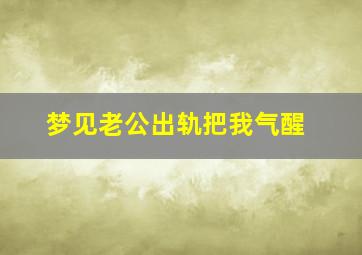 梦见老公出轨把我气醒